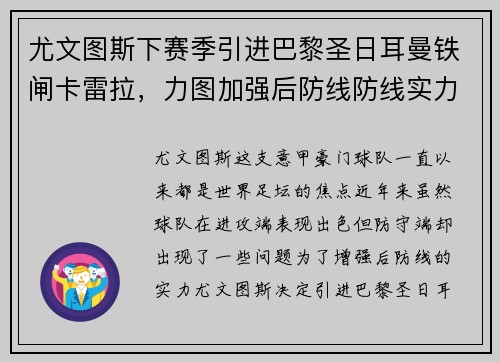 尤文图斯下赛季引进巴黎圣日耳曼铁闸卡雷拉，力图加强后防线防线实力

尤文图斯这支意甲豪门球队一直以来都是世界足坛的焦点近年来虽然球队在进攻端表现出色但防守端却出现了一些问题为了增强后防线的实力尤文图斯决定引进巴黎圣日耳